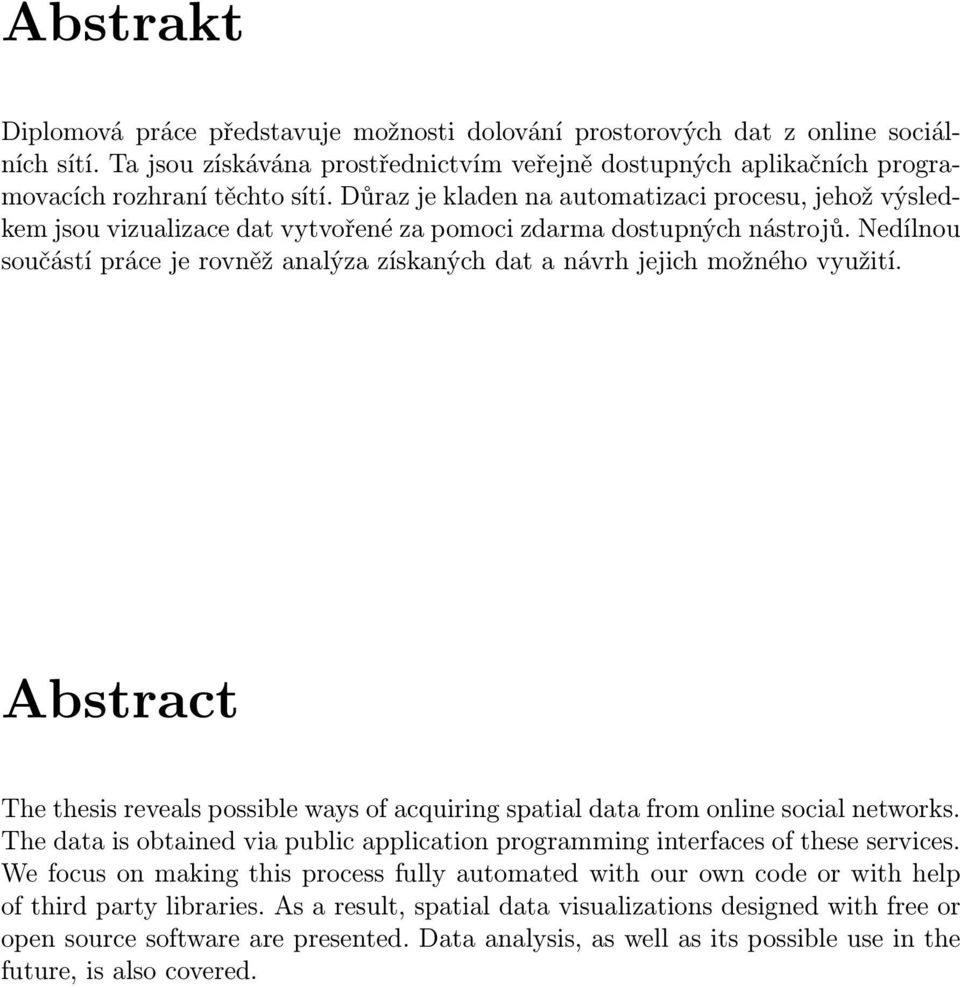 Abstrakt

Diplomová práce představuje možnosti dolování prostorových dat z online sociálních sítí. Ta jsou získávána prostřednictvím veřejně dostupných aplikačních programovacích rozhraní těchto sítí. Důraz je kladen na automatizaci procesu, jehož výsledkem jsou vizualizace dat vytvořené za pomoci zdarma dostupných nástrojů. Nedílnou součástí práce je rovněž analýza získaných dat a návrh jejich možného využití.

Abstract

The thesis reveals possible ways of acquiring spatial data from online social networks. The data is obtained via public application programming interfaces of these services. We focus on making this process fully automated with our own code or with help of third party libraries. As a result, spatial data visualizations designed with free or open source software are presented. Data analysis, as well as its possible use in the future, is also covered.